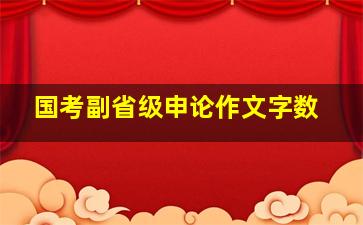 国考副省级申论作文字数